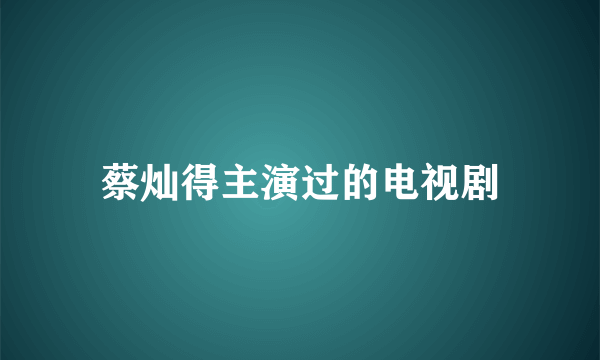 蔡灿得主演过的电视剧